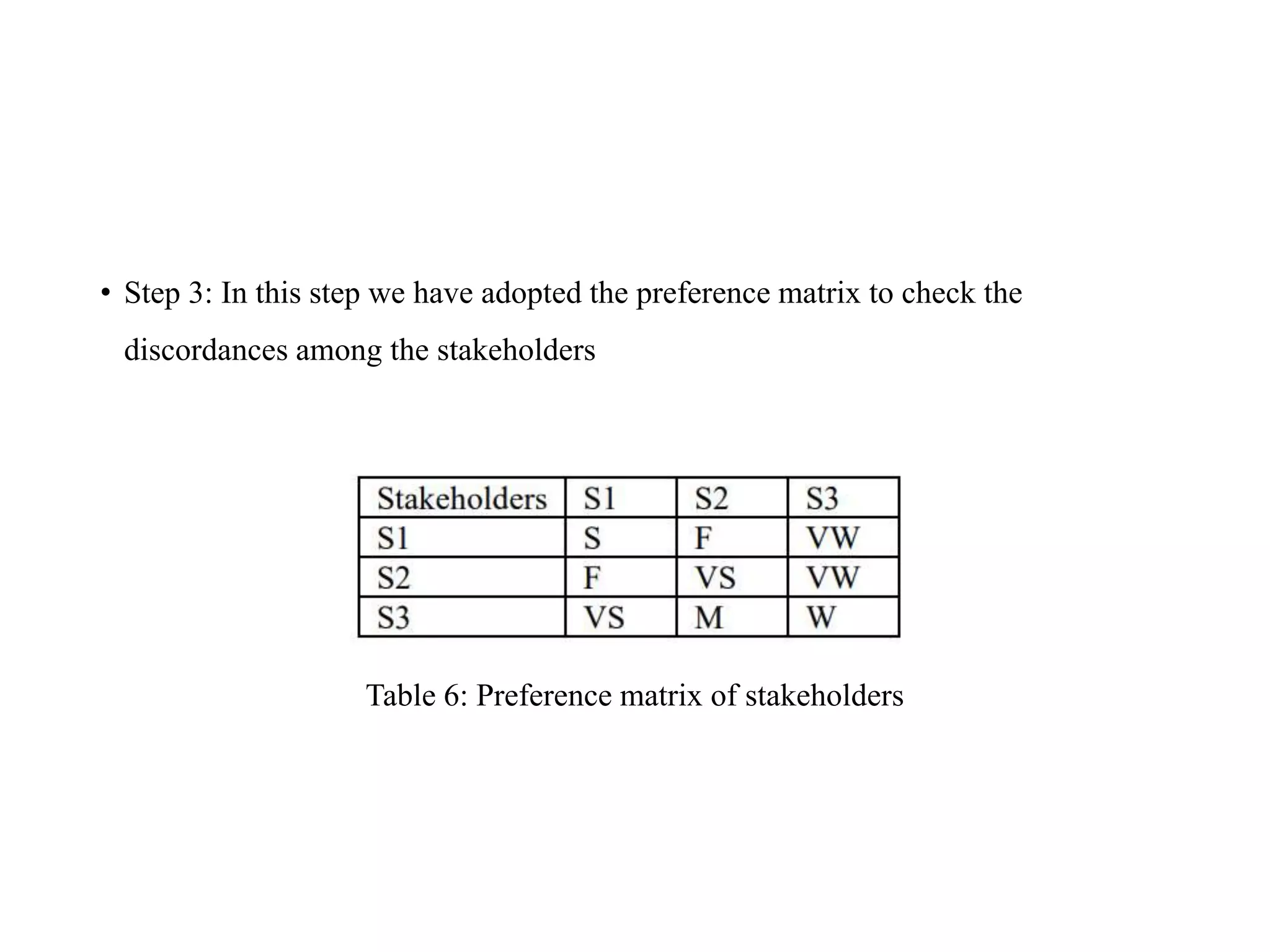 • Step 3: In this step we have adopted the preference matrix to check the discordances among the stakeholders

| Stakeholders | S1 | S2 | S3 |
|---|---|---|---|
| S1 | S | F | VW |
| S2 | F | VS | VW |
| S3 | VS | M | W |

Table 6: Preference matrix of stakeholders